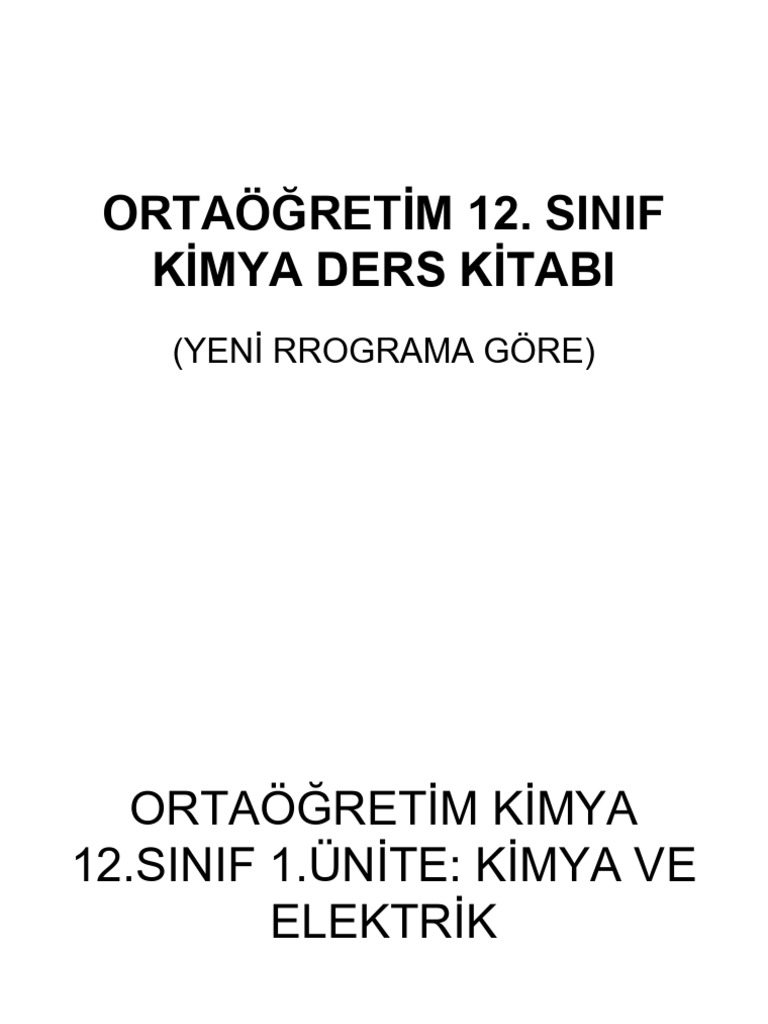 ORTAÖĞRETİM 12. SINIF
KİMYA DERS KİTABI

(YENİ RROGRAMA GÖRE)

ORTAÖĞRETİM KİMYA 12.SINIF 1.ÜNİTE: KİMYA VE ELEKTRİK